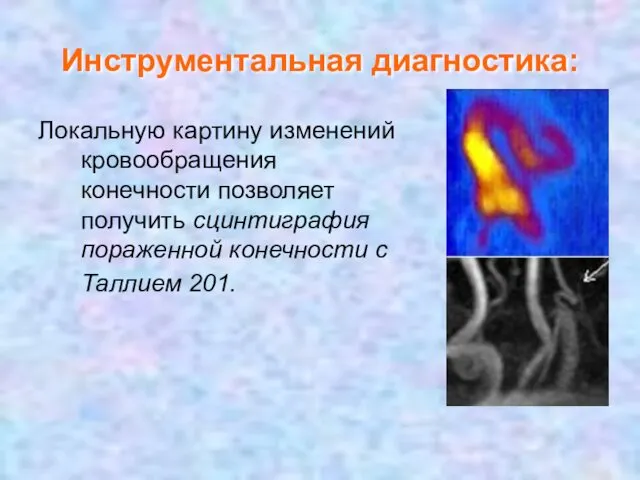 Инструментальная диагностика:

Локальную картину изменений кровообращения конечности позволяет получить сцинтиграфия пораженной конечности с Таллием 201.